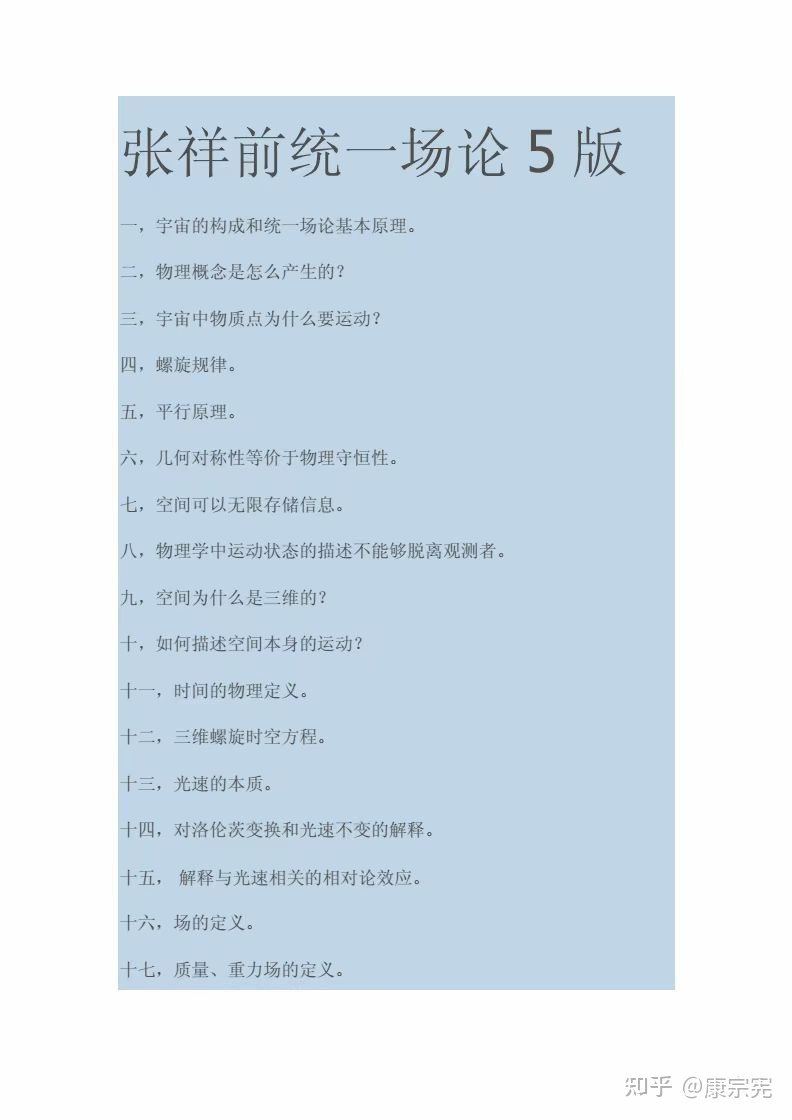 张祥前统一场论5版

一，宇宙的构成和统一场论基本原理。

二，物理概念是怎么产生的？

三，宇宙中物质点为什么要运动？

四，螺旋规律。

五，平行原理。

六，几何对称性等价于物理守恒性。

七，空间可以无限存储信息。

八，物理学中运动状态的描述不能够脱离观测者。

九，空间为什么是三维的？

十，如何描述空间本身的运动？

十一，时间的物理定义。

十二，三维螺旋时空方程。

十三，光速的本质。

十四，对洛伦茨变换和光速不变的解释。

十五，解释与光速相关的相对论效应。

十六，场的定义。

十七，质量、重力场的定义。

知乎 @康宗宪